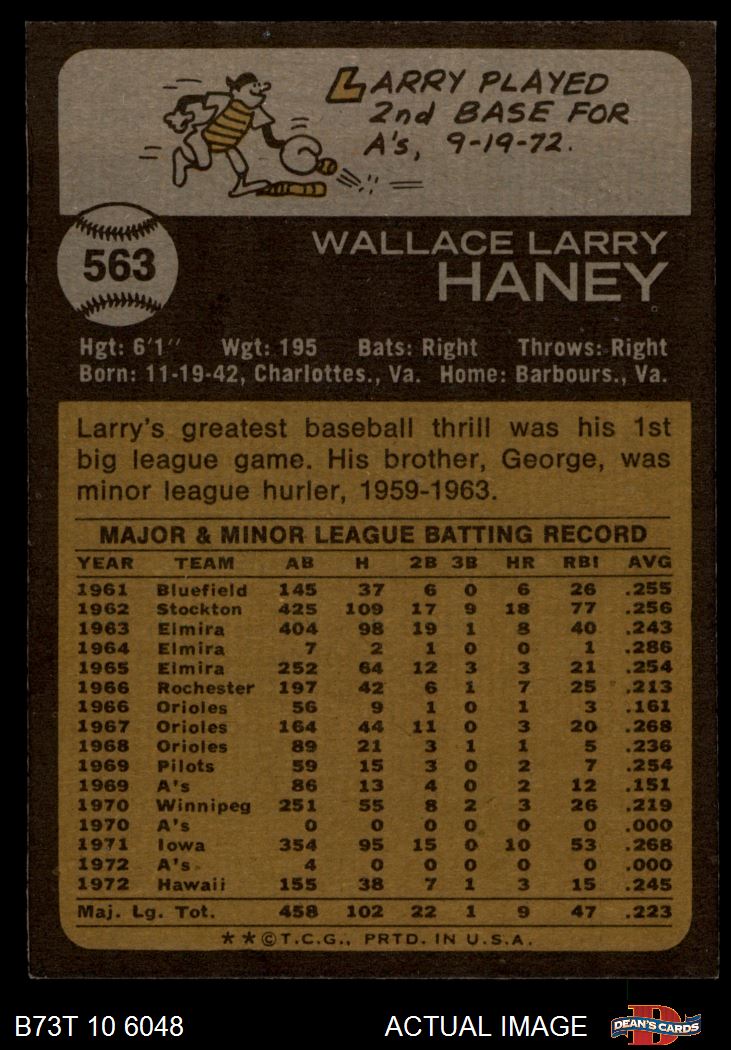 LARRY PLAYED 2nd BASE FOR A's, 9-19-72.

563

WALLACE LARRY
HANEY

Hgt: 6'1" Wgt: 195 Bats: Right Throws: Right
Born: 11-19-42, Charlottes., Va. Home: Barbours., Va.

Larry's greatest baseball thrill was his 1st big league game. His brother, George, was minor league hurler, 1959-1963.

MAJOR & MINOR LEAGUE BATTING RECORD

| YEAR | TEAM | AB | H | 2B | 3B | HR | RBI | AVG |
|---|---|---|---|---|---|---|---|---|
| 1961 | Bluefield | 145 | 37 | 6 | 0 | 6 | 26 | .255 |
| 1962 | Stockton | 425 | 109 | 17 | 9 | 18 | 77 | .256 |
| 1963 | Elmira | 404 | 98 | 19 | 1 | 8 | 40 | .243 |
| 1964 | Elmira | 7 | 2 | 1 | 0 | 0 | 1 | .286 |
| 1965 | Elmira | 252 | 64 | 12 | 3 | 3 | 21 | .254 |
| 1966 | Rochester | 197 | 42 | 6 | 1 | 7 | 25 | .213 |
| 1966 | Orioles | 56 | 9 | 1 | 0 | 1 | 3 | .161 |
| 1967 | Orioles | 164 | 44 | 11 | 0 | 3 | 20 | .268 |
| 1968 | Orioles | 89 | 21 | 3 | 1 | 1 | 5 | .236 |
| 1969 | Pilots | 59 | 15 | 3 | 0 | 2 | 7 | .254 |
| 1969 | A's | 86 | 13 | 4 | 0 | 2 | 12 | .151 |
| 1970 | Winnipeg | 251 | 55 | 8 | 2 | 3 | 26 | .219 |
| 1970 | A's | 0 | 0 | 0 | 0 | 0 | 0 | .000 |
| 1971 | Iowa | 354 | 95 | 15 | 0 | 10 | 53 | .268 |
| 1972 | A's | 4 | 0 | 0 | 0 | 0 | 0 | .000 |
| 1972 | Hawaii | 155 | 38 | 7 | 1 | 3 | 15 | .245 |
| Maj. Lg. Tot. | | 458 | 102 | 22 | 1 | 9 | 47 | .223 |

★★©T.C.G., PRTD. IN U.S.A.

B73T 10 6048 ACTUAL IMAGE DEAN'S CARDS